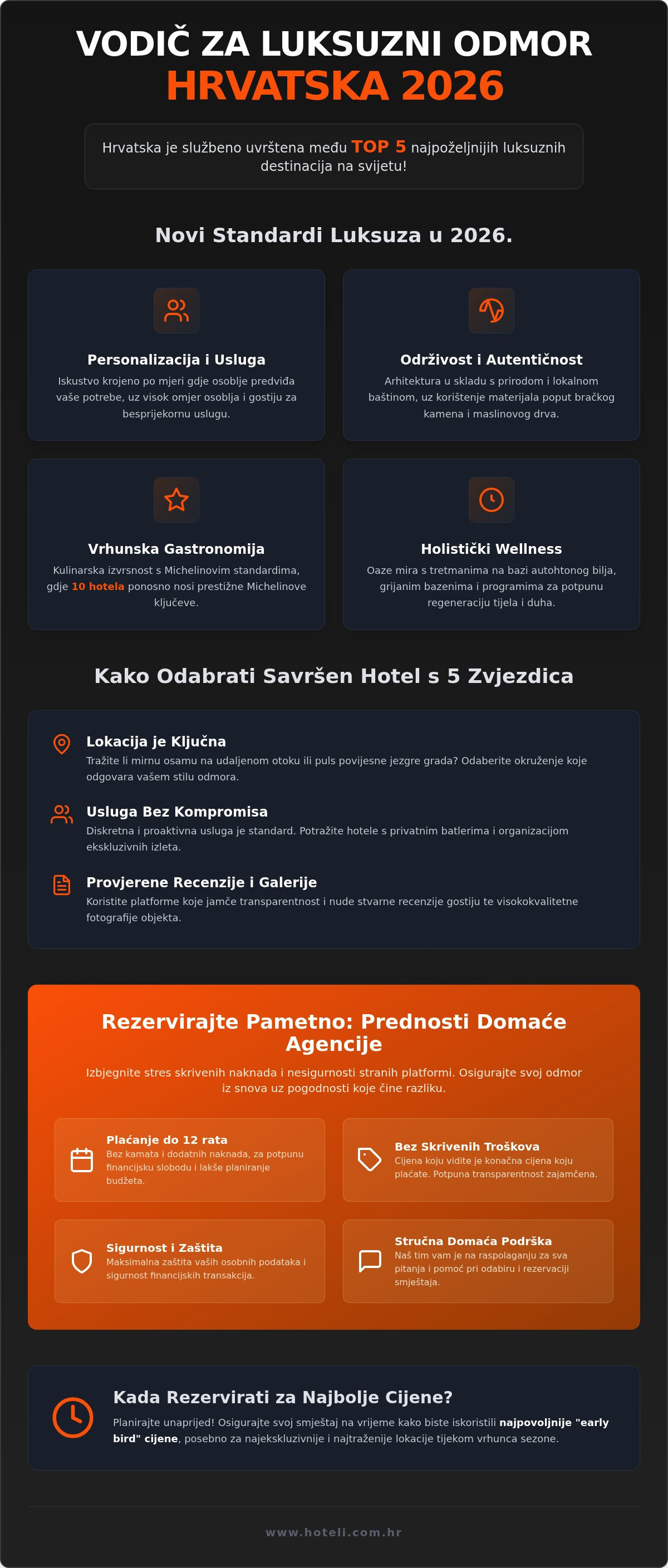 VODIČ ZA LUKSUZNI ODMOR
HRVATSKA 2026

Hrvatska je službeno uvrštena među TOP 5 najpoželjnijih luksuznih destinacija na svijetu!

Novi Standardi Luksuza u 2026.

Personalizacija i Usluga
Iskustvo krojeno po mjeri gdje osoblje predviđa vaše potrebe, uz visok omjer osoblja i gostiju za besprijekornu uslugu.

Održivost i Autentičnost
Arhitektura u skladu s prirodom i lokalnom baštinom, uz korištenje materijala poput bračkog kamena i maslinovog drva.

Vrhunska Gastronomija
Kulinarska izvrsnost s Michelinovim standardima, gdje 10 hotela ponosno nosi prestižne Michelinove ključeve.

Holistički Wellness
Oaze mira s tretmanima na bazi autohtonog bilja, grijanim bazenima i programima za potpunu regeneraciju tijela i duha.

Kako Odabrati Savršen Hotel s 5 Zvjezdica

Lokacija je Ključna
Tražite li mirnu osamu na udaljenom otoku ili puls povijesne jezgre grada? Odaberite okruženje koje odgovara vašem stilu odmora.

Usluga Bez Kompromisa
Diskretna i proaktivna usluga je standard. Potražite hotele s privatnim batlerima i organizacijom ekskluzivnih izleta.

Provjerene Recenzije i Galerije
Koristite platforme koje jamče transparentnost i nude stvarne recenzije gostiju te visokokvalitetne fotografije objekta.

Rezervirajte Pametno: Prednosti Domaće Agencije
Izbjegnite stres skrivenih naknada i nesigurnosti stranih platformi. Osigurajte svoj odmor iz snova uz pogodnosti koje čine razliku.

Plaćanje do 12 rata
Bez kamata i dodatnih naknada, za potpunu financijsku slobodu i lakše planiranje budžeta.

Bez Skrivenih Troškova
Cijena koju vidite je konačna cijena koju plaćate. Potpuna transparentnost zajamčena.

Sigurnost i Zaštita
Maksimalna zaštita vaših osobnih podataka i sigurnost financijskih transakcija.

Stručna Domaća Podrška
Naš tim vam je na raspolaganju za sva pitanja i pomoć pri odabiru i rezervaciji smještaja.

Kada Rezervirati za Najbolje Cijene?
Planirajte unaprijed! Osigurajte svoj smještaj na vrijeme kako biste iskoristili najpovoljnije "early bird" cijene, posebno za najekskluzivnije i najtraženije lokacije tijekom vrhunca sezone.

www.hoteli.com.hr